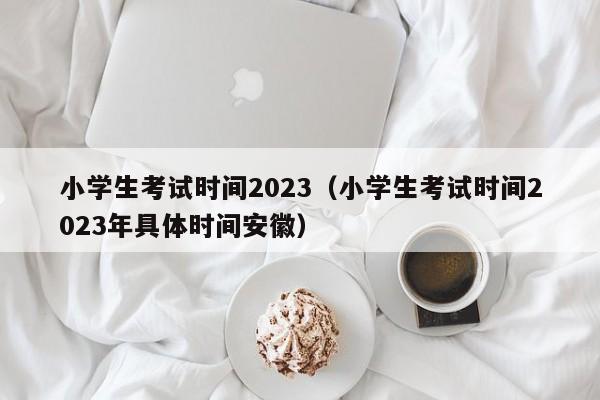 小学生考试时间2023（小学生考试时间2023年具体时间安徽）